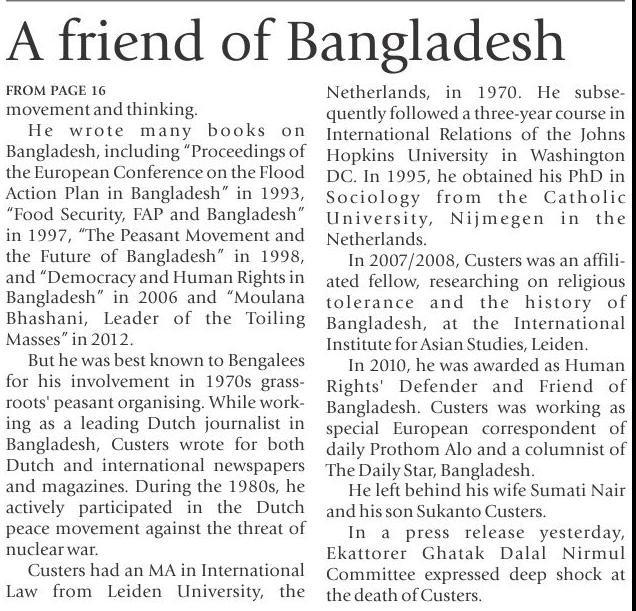 A friend of Bangladesh

FROM PAGE 16

movement and thinking.

He wrote many books on Bangladesh, including "Proceedings of the European Conference on the Flood Action Plan in Bangladesh" in 1993, "Food Security, FAP and Bangladesh" in 1997, "The Peasant Movement and the Future of Bangladesh" in 1998, and "Democracy and Human Rights in Bangladesh" in 2006 and "Moulana Bhashani, Leader of the Toiling Masses" in 2012.

But he was best known to Bengalees for his involvement in 1970s grassroots' peasant organising. While working as a leading Dutch journalist in Bangladesh, Custers wrote for both Dutch and international newspapers and magazines. During the 1980s, he actively participated in the Dutch peace movement against the threat of nuclear war.

Custers had an MA in International Law from Leiden University, the Netherlands, in 1970. He subsequently followed a three-year course in International Relations of the Johns Hopkins University in Washington DC. In 1995, he obtained his PhD in Sociology from the Catholic University, Nijmegen in the Netherlands.

In 2007/2008, Custers was an affiliated fellow, researching on religious tolerance and the history of Bangladesh, at the International Institute for Asian Studies, Leiden.

In 2010, he was awarded as Human Rights' Defender and Friend of Bangladesh. Custers was working as special European correspondent of daily Prothom Alo and a columnist of The Daily Star, Bangladesh.

He left behind his wife Sumati Nair and his son Sukanto Custers.

In a press release yesterday, Ekattorer Ghatak Dalal Nirmul Committee expressed deep shock at the death of Custers.